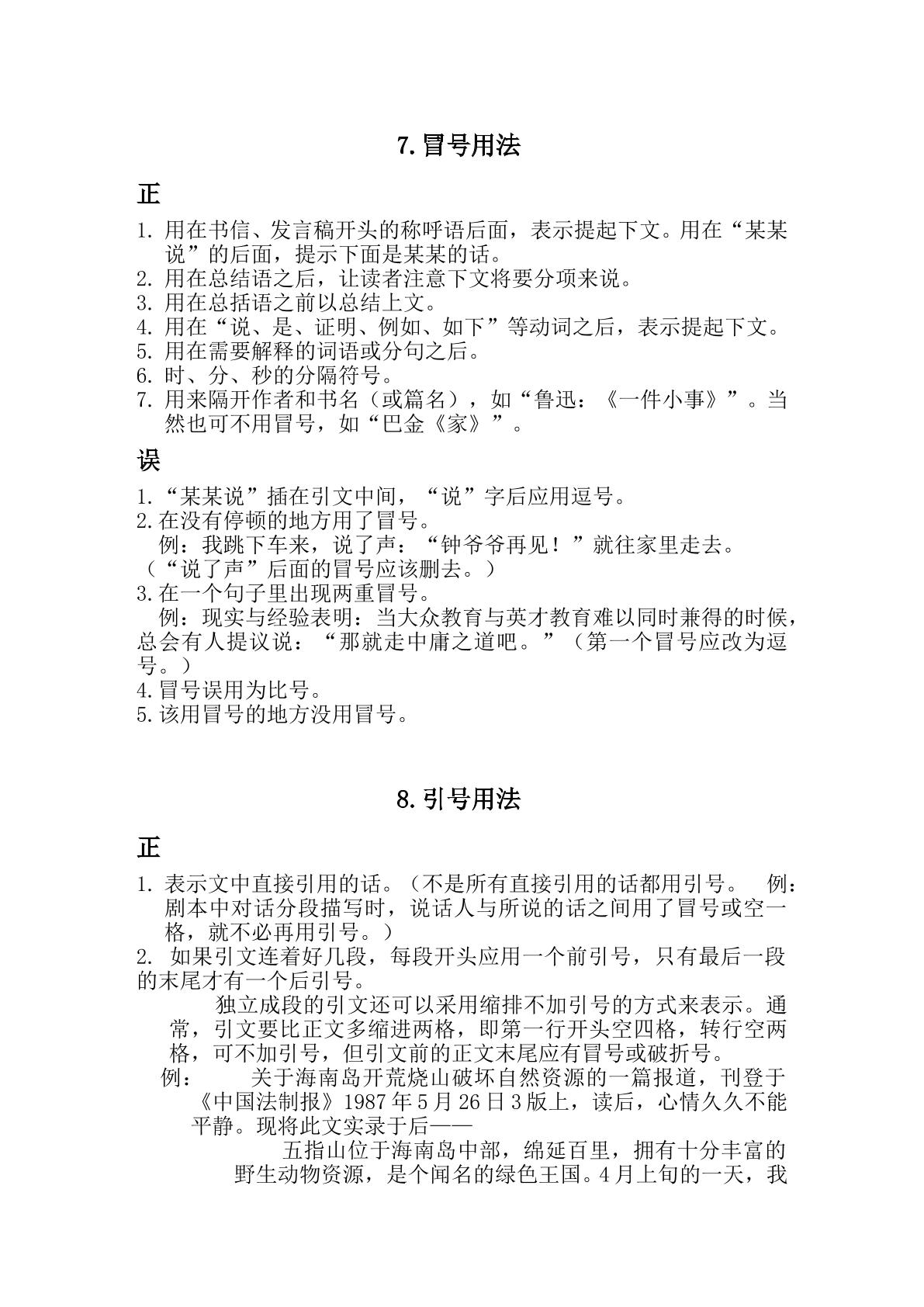 7.冒号用法

正

1. 用在书信、发言稿开头的称呼语后面，表示提起下文。用在“某某说”的后面，提示下面是某某的话。
2. 用在总结语之后，让读者注意下文将要分项来说。
3. 用在总括语之前以总结上文。
4. 用在“说、是、证明、例如、如下”等动词之后，表示提起下文。
5. 用在需要解释的词语或分句之后。
6. 时、分、秒的分隔符号。
7. 用来隔开作者和书名（或篇名），如“鲁迅：《一件小事》”。当然也可不用冒号，如“巴金《家》”。

误

1.“某某说”插在引文中间，“说”字后应用逗号。
2.在没有停顿的地方用了冒号。
例：我跳下车来，说了声：“钟爷爷再见！”就往家里走去。（“说了声”后面的冒号应该删去。）
3.在一个句子里出现两重冒号。
例：现实与经验表明：当大众教育与英才教育难以同时兼得的时候，总会有人提议说：“那就走中庸之道吧。”（第一个冒号应改为逗号。）
4.冒号误用为比号。
5.该用冒号的地方没用冒号。

8.引号用法

正

1. 表示文中直接引用的话。（不是所有直接引用的话都用引号。 例：剧本中对话分段描写时，说话人与所说的话之间用了冒号或空一格，就不必再用引号。）
2. 如果引文连着好几段，每段开头应用一个前引号，只有最后一段的末尾才有一个后引号。

独立成段的引文还可以采用缩排不加引号的方式来表示。通常，引文要比正文多缩进两格，即第一行开头空四格，转行空两格，可不加引号，但引文前的正文末尾应有冒号或破折号。

例： 关于海南岛开荒烧山破坏自然资源的一篇报道，刊登于《中国法制报》1987年5月26日3版上，读后，心情久久不能平静。现将此文实录于后——

五指山位于海南岛中部，绵延百里，拥有十分丰富的野生动物资源，是个闻名的绿色王国。4月上旬的一天，我